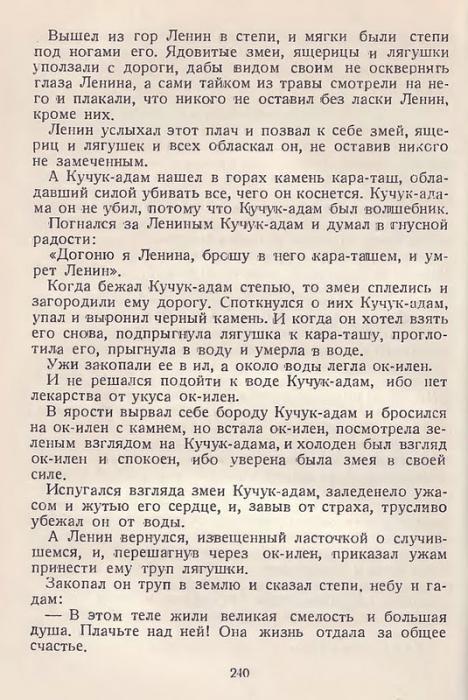 Вышел из гор Ленин в степи, и мягки были степи под ногами его. Ядовитые змеи, ящерицы и лягушки уползали с дороги, дабы видом своим не осквернить глаза Ленина, а сами тайком из травы смотрели на него и плакали, что никого не оставил без ласки Ленин, кроме них.

Ленин услыхал этот плач и позвал к себе змей, ящериц и лягушек и всех обласкал он, не оставив никого не замеченным.

А Кучук-адам нашел в горах камень кара-таш, обладавший силой убивать все, чего он коснется. Кучук-адама он не убил, потому что Кучук-адам был волшебник.

Погнался за Лениным Кучук-адам и думал в гнусной радости:

«Догоню я Ленина, брошу в него кара-ташем, и умрет Ленин».

Когда бежал Кучук-адам степью, то змеи сплелись и загородили ему дорогу. Споткнулся о них Кучук-адам, упал и выронил черный камень. И когда он хотел взять его снова, подпрыгнула лягушка к кара-ташу, проглотила его, прыгнула в воду и умерла в воде.

Ужи закопали ее в ил, а около воды легла ок-илен.

И не решался подойти к воде Кучук-адам, ибо нет лекарства от укуса ок-илен.

В ярости вырвал себе бороду Кучук-адам и бросился на ок-илен с камнем, но встала ок-илен, посмотрела зеленым взглядом на Кучук-адама, и холоден был взгляд ок-илен и спокоен, ибо уверена была змея в своей силе.

Испугался взгляда змеи Кучук-адам, заледенело ужасом и жутью его сердце, и, завыв от страха, трусливо убежал он от воды.

А Ленин вернулся, извещенный ласточкой о случившемся, и, перешагнув через ок-илен, приказал ужам принести ему труп лягушки.

Закопал он труп в землю и сказал степи, небу и гадам:

— В этом теле жили великая смелость и большая душа. Плачьте над ней! Она жизнь отдала за общее счастье.

240